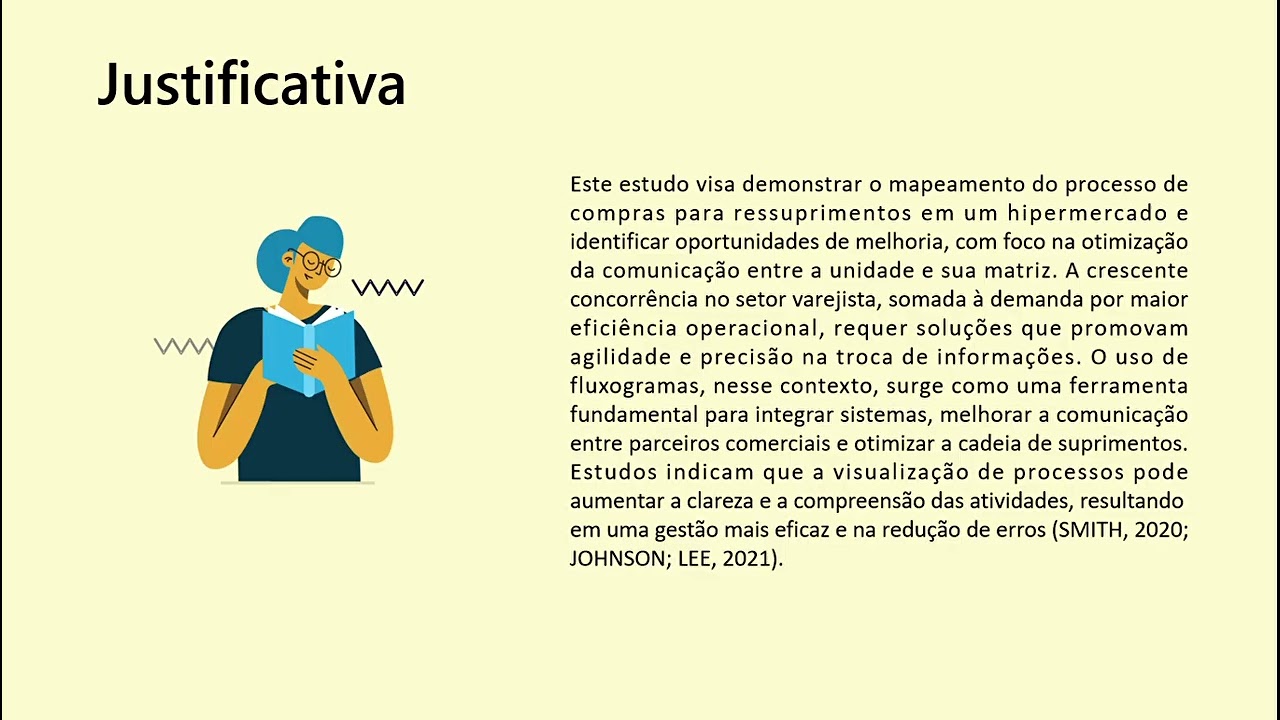 Justificativa

Este estudo visa demonstrar o mapeamento do processo de compras para ressuprimentos em um hipermercado e identificar oportunidades de melhoria, com foco na otimização da comunicação entre a unidade e sua matriz. A crescente concorrência no setor varejista, somada à demanda por maior eficiência operacional, requer soluções que promovam agilidade e precisão na troca de informações. O uso de fluxogramas, nesse contexto, surge como uma ferramenta fundamental para integrar sistemas, melhorar a comunicação entre parceiros comerciais e otimizar a cadeia de suprimentos. Estudos indicam que a visualização de processos pode aumentar a clareza e a compreensão das atividades, resultando em uma gestão mais eficaz e na redução de erros (SMITH, 2020; JOHNSON; LEE, 2021).